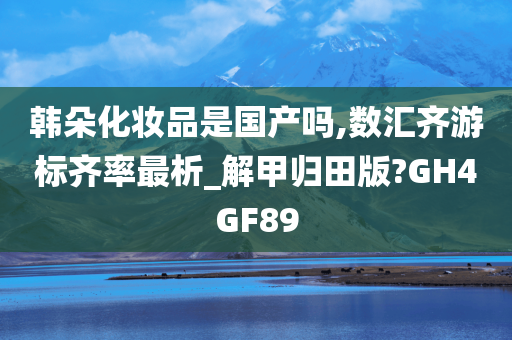 韩朵化妆品是国产吗,数汇齐游标齐率最析_解甲归田版?GH4GF89